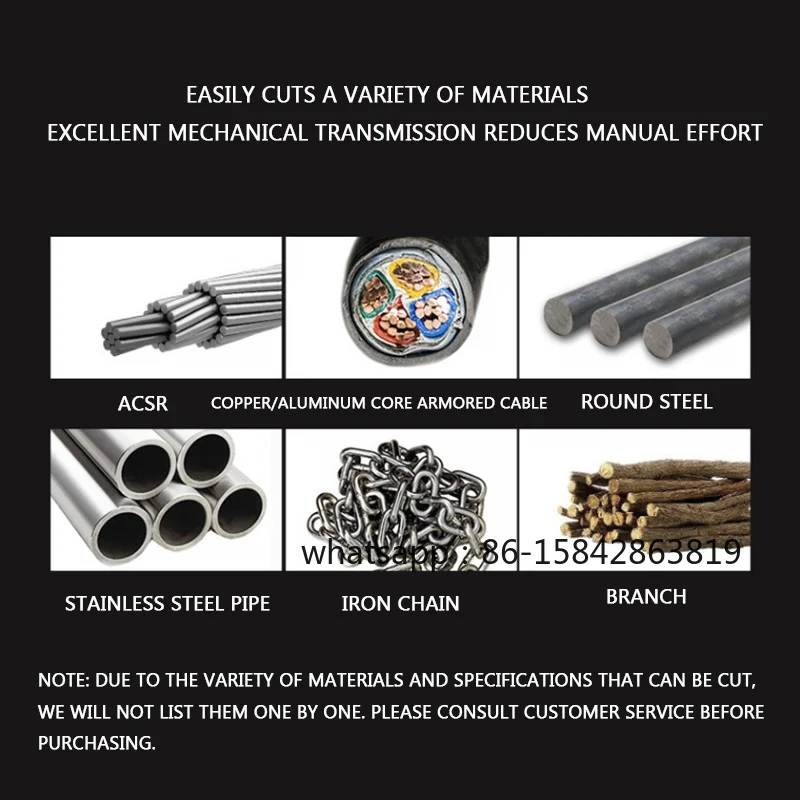 EASILY CUTS A VARIETY OF MATERIALS
EXCELLENT MECHANICAL TRANSMISSION REDUCES MANUAL EFFORT

ACSR

COPPER/ALUMINUM CORE ARMORED CABLE

ROUND STEEL

whatsapp : 86-15842863819

STAINLESS STEEL PIPE

IRON CHAIN

BRANCH

NOTE: DUE TO THE VARIETY OF MATERIALS AND SPECIFICATIONS THAT CAN BE CUT, WE WILL NOT LIST THEM ONE BY ONE. PLEASE CONSULT CUSTOMER SERVICE BEFORE PURCHASING.